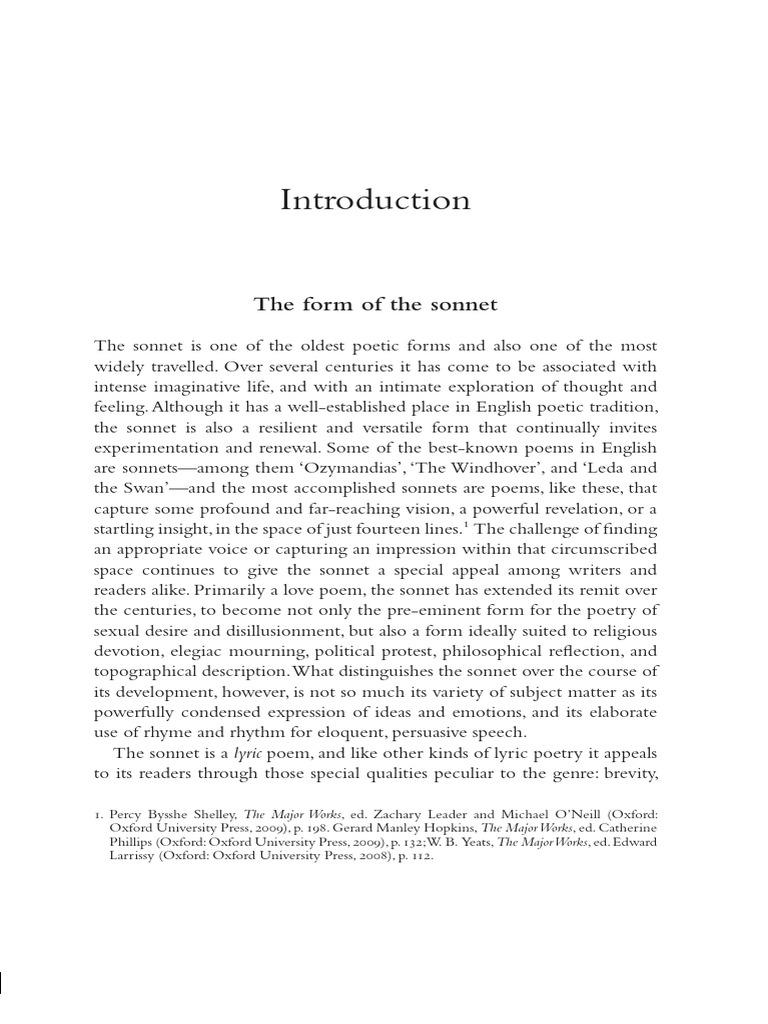 Introduction

The form of the sonnet

The sonnet is one of the oldest poetic forms and also one of the most widely travelled. Over several centuries it has come to be associated with intense imaginative life, and with an intimate exploration of thought and feeling. Although it has a well-established place in English poetic tradition, the sonnet is also a resilient and versatile form that continually invites experimentation and renewal. Some of the best-known poems in English are sonnets—among them 'Ozymandias', 'The Windhover', and 'Leda and the Swan'—and the most accomplished sonnets are poems, like these, that capture some profound and far-reaching vision, a powerful revelation, or a startling insight, in the space of just fourteen lines.$^1$ The challenge of finding an appropriate voice or capturing an impression within that circumscribed space continues to give the sonnet a special appeal among writers and readers alike. Primarily a love poem, the sonnet has extended its remit over the centuries, to become not only the pre-eminent form for the poetry of sexual desire and disillusionment, but also a form ideally suited to religious devotion, elegiac mourning, political protest, philosophical reflection, and topographical description. What distinguishes the sonnet over the course of its development, however, is not so much its variety of subject matter as its powerfully condensed expression of ideas and emotions, and its elaborate use of rhyme and rhythm for eloquent, persuasive speech.

The sonnet is a lyric poem, and like other kinds of lyric poetry it appeals to its readers through those special qualities peculiar to the genre: brevity,

1. Percy Bysshe Shelley, The Major Works, ed. Zachary Leader and Michael O'Neill (Oxford: Oxford University Press, 2009), p. 198. Gerard Manley Hopkins, The Major Works, ed. Catherine Phillips (Oxford: Oxford University Press, 2009), p. 132; W. B. Yeats, The Major Works, ed. Edward Larrissy (Oxford: Oxford University Press, 2008), p. 112.